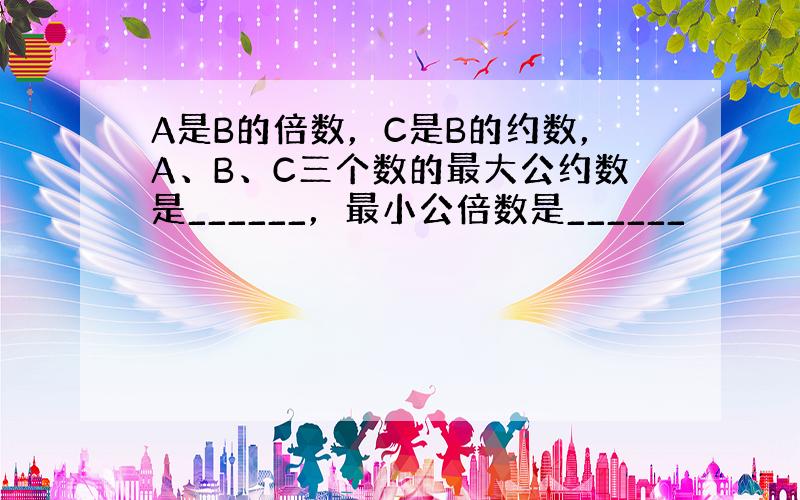 A是B的倍数，C是B的约数，A、B、C三个数的最大公约数是______，最小公倍数是______